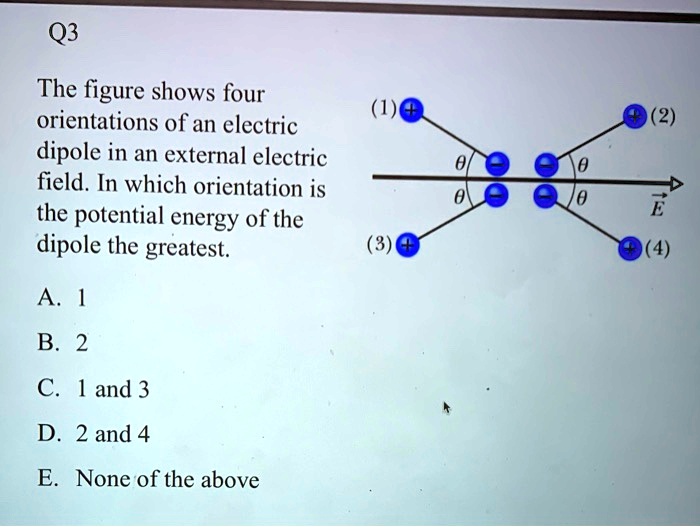 Q3

The figure shows four orientations of an electric dipole in an external electric field. In which orientation is the potential energy of the dipole the greatest.

(1) +
+ (2)
$\theta$ − − $\theta$
$\theta$ − − $\theta$
$\vec{E}$
(3) +
+ (4)

A. 1

B. 2

C. 1 and 3

D. 2 and 4

E. None of the above